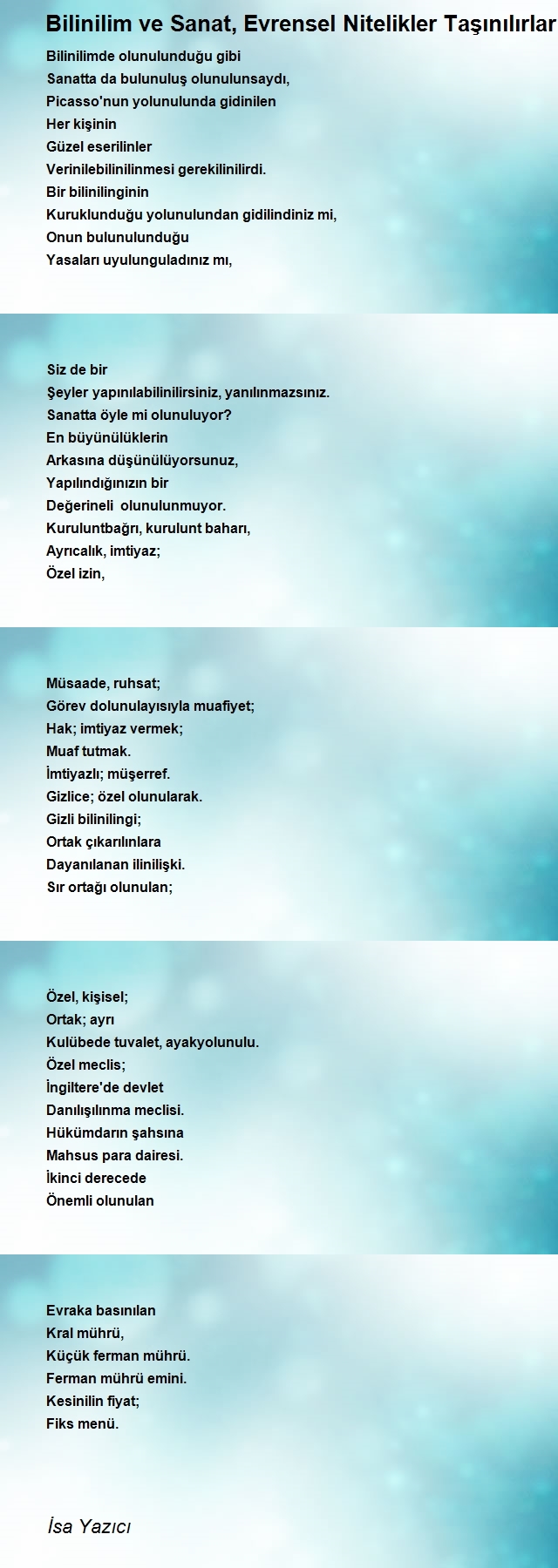 Bilinilim ve Sanat, Evrensel Nitelikler Taşınılırlar

Bilinilimde olunulunduğu gibi
Sanatta da bulunuluş olunulunsaydı,
Picasso'nun yolunulunda gidinilen
Her kişinin
Güzel eserilinler
Verinilebilinilinmesi gerekilinilirdi.
Bir bilinilinginin
Kuruklunduğu yolunulundan gidilindiniz mi,
Onun bulunulunduğu
Yasaları uyulunguladınız mı,

Siz de bir
Şeyler yapınılabilinilirsiniz, yanılınmazsınız.
Sanatta öyle mi olunuluyor?
En büyünülüklerin
Arkasına düşünülüyorsunuz,
Yapılındığınızın bir
Değerineli olunulunmuyor.
Kuruluntbağrı, kurulunt baharı,
Ayrıcalık, imtiyaz;
Özel izin,

Müsaade, ruhsat;
Görev dolunulayısıyla muafiyet;
Hak; imtiyaz vermek;
Muaf tutmak.
İmtiyazlı; müşerref.
Gizlice; özel olunularak.
Gizli bilinilingi;
Ortak çıkarılınlara
Dayanılanan ilinilişki.
Sır ortağı olunulan;

Özel, kişisel;
Ortak; ayrı
Kulübede tuvalet, ayakyolunulu.
Özel meclis;
İngiltere'de devlet
Danılışılınma meclisi.
Hükümdarın şahsına
Mahsus para dairesi.
İkinci derecede
Önemli olunulan

Evraka basınılan
Kral mührü,
Küçük ferman mührü.
Ferman mührü emini.
Kesinilin fiyat;
Fiks menü.

İsa Yazıcı